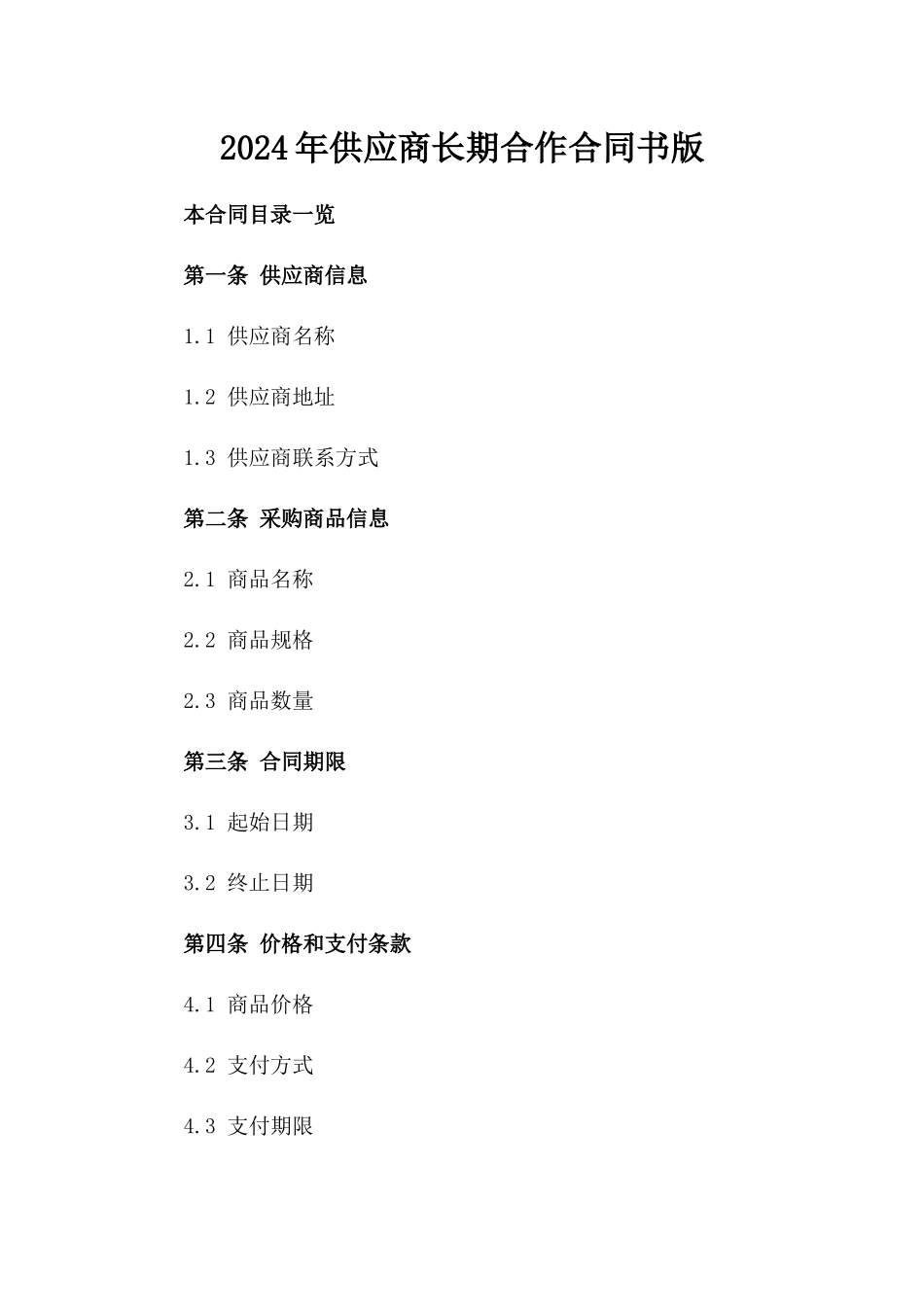 2024年供应商长期合作合同书版

本合同目录一览

第一条 供应商信息

1.1 供应商名称

1.2 供应商地址

1.3 供应商联系方式

第二条 采购商品信息

2.1 商品名称

2.2 商品规格

2.3 商品数量

第三条 合同期限

3.1 起始日期

3.2 终止日期

第四条 价格和支付条款

4.1 商品价格

4.2 支付方式

4.3 支付期限